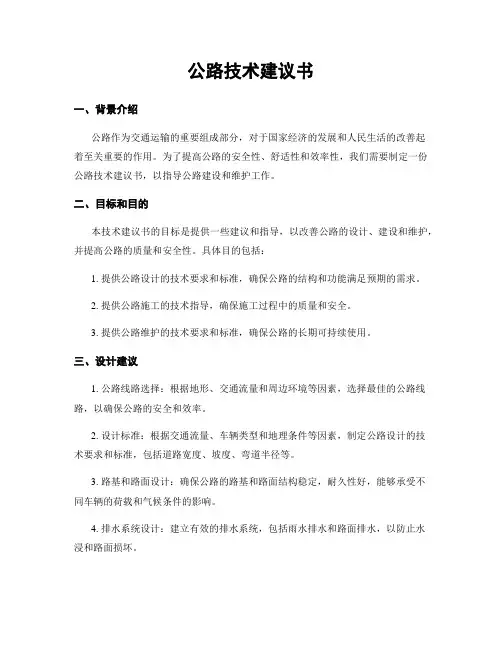 公路技术建议书

一、背景介绍

公路作为交通运输的重要组成部分，对于国家经济的发展和人民生活的改善起着至关重要的作用。为了提高公路的安全性、舒适性和效率性，我们需要制定一份公路技术建议书，以指导公路建设和维护工作。

二、目标和目的

本技术建议书的目标是提供一些建议和指导，以改善公路的设计、建设和维护，并提高公路的质量和安全性。具体目的包括：

1. 提供公路设计的技术要求和标准，确保公路的结构和功能满足预期的需求。

2. 提供公路施工的技术指导，确保施工过程中的质量和安全。

3. 提供公路维护的技术要求和标准，确保公路的长期可持续使用。

三、设计建议

1. 公路线路选择：根据地形、交通流量和周边环境等因素，选择最佳的公路线路，以确保公路的安全和效率。

2. 设计标准：根据交通流量、车辆类型和地理条件等因素，制定公路设计的技术要求和标准，包括道路宽度、坡度、弯道半径等。

3. 路基和路面设计：确保公路的路基和路面结构稳定，耐久性好，能够承受不同车辆的荷载和气候条件的影响。

4. 排水系统设计：建立有效的排水系统，包括雨水排水和路面排水，以防止水浸和路面损坏。